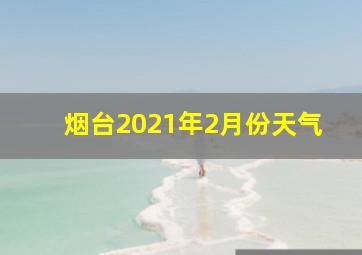 烟台2021年2月份天气